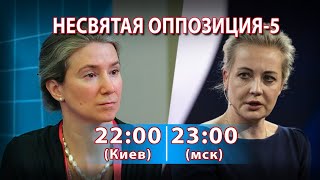 НЕСВЯТАЯ ОППОЗИЦИЯ-5

22:00
(Киев)

23:00
(мск)